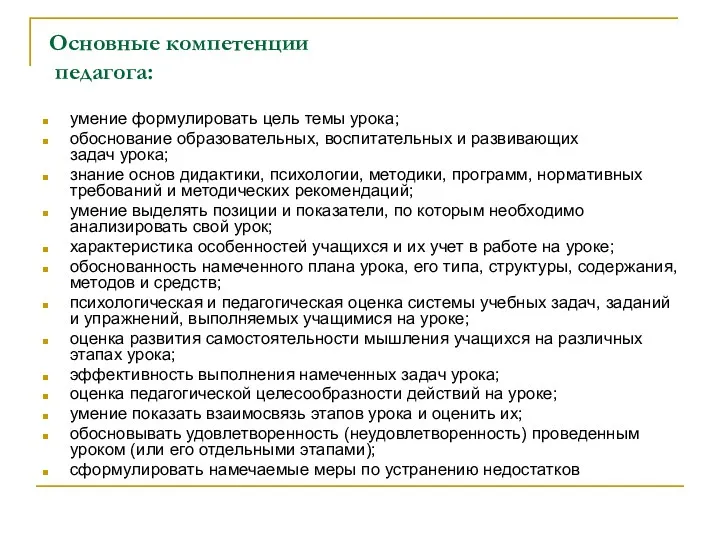 Основные компетенции педагога:

- умение формулировать цель темы урока;
- обоснование образовательных, воспитательных и развивающих задач урока;
- знание основ дидактики, психологии, методики, программ, нормативных требований и методических рекомендаций;
- умение выделять позиции и показатели, по которым необходимо анализировать свой урок;
- характеристика особенностей учащихся и их учет в работе на уроке;
- обоснованность намеченного плана урока, его типа, структуры, содержания, методов и средств;
- психологическая и педагогическая оценка системы учебных задач, заданий и упражнений, выполняемых учащимися на уроке;
- оценка развития самостоятельности мышления учащихся на различных этапах урока;
- эффективность выполнения намеченных задач урока;
- оценка педагогической целесообразности действий на уроке;
- умение показать взаимосвязь этапов урока и оценить их;
- обосновывать удовлетворенность (неудовлетворенность) проведенным уроком (или его отдельными этапами);
- сформулировать намечаемые меры по устранению недостатков